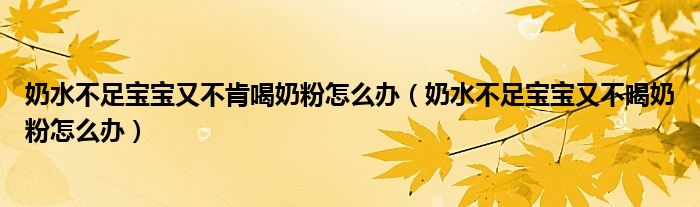 奶水不足宝宝又不肯喝奶粉怎么办（奶水不足宝宝又不喝奶粉怎么办）